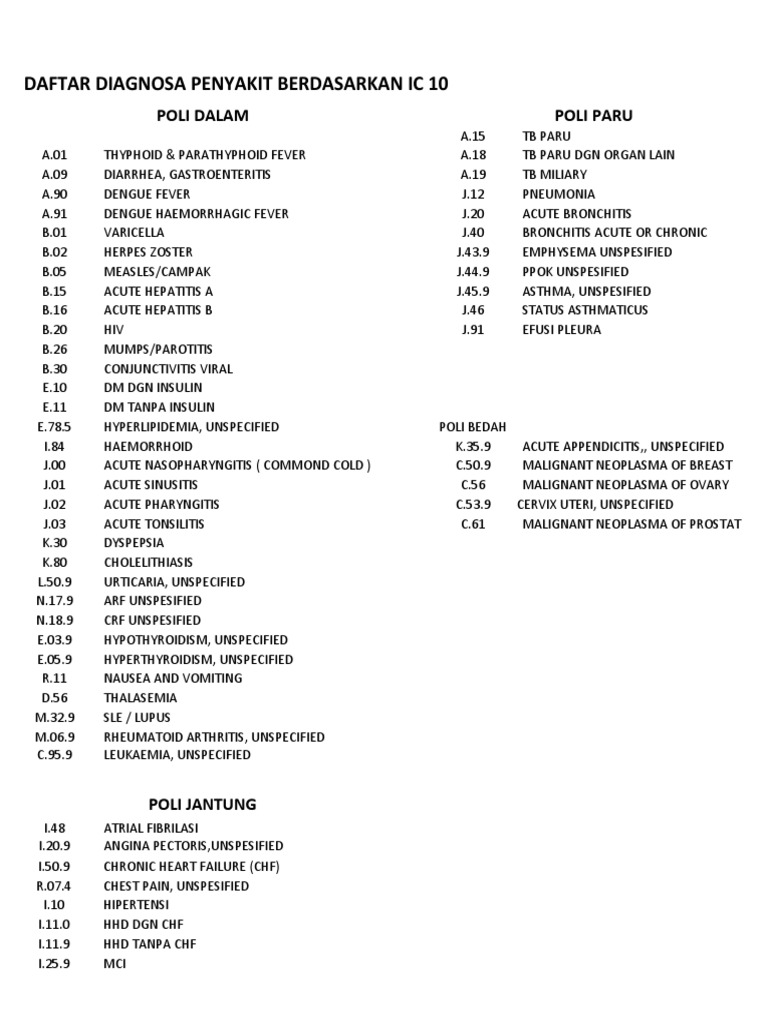 DAFTAR DIAGNOSA PENYAKIT BERDASARKAN IC 10

POLI DALAM

| | |
|---|---|
| A.01 | THYPHOID & PARATHYPHOID FEVER |
| A.09 | DIARRHEA, GASTROENTERITIS |
| A.90 | DENGUE FEVER |
| A.91 | DENGUE HAEMORRHAGIC FEVER |
| B.01 | VARICELLA |
| B.02 | HERPES ZOSTER |
| B.05 | MEASLES/CAMPAK |
| B.15 | ACUTE HEPATITIS A |
| B.16 | ACUTE HEPATITIS B |
| B.20 | HIV |
| B.26 | MUMPS/PAROTITIS |
| B.30 | CONJUNCTIVITIS VIRAL |
| E.10 | DM DGN INSULIN |
| E.11 | DM TANPA INSULIN |
| E.78.5 | HYPERLIPIDEMIA, UNSPECIFIED |
| I.84 | HAEMORRHOID |
| J.00 | ACUTE NASOPHARYNGITIS ( COMMOND COLD ) |
| J.01 | ACUTE SINUSITIS |
| J.02 | ACUTE PHARYNGITIS |
| J.03 | ACUTE TONSILITIS |
| K.30 | DYSPEPSIA |
| K.80 | CHOLELITHIASIS |
| L.50.9 | URTICARIA, UNSPECIFIED |
| N.17.9 | ARF UNSPESIFIED |
| N.18.9 | CRF UNSPESIFIED |
| E.03.9 | HYPOTHYROIDISM, UNSPECIFIED |
| E.05.9 | HYPERTHYROIDISM, UNSPECIFIED |
| R.11 | NAUSEA AND VOMITING |
| D.56 | THALASEMIA |
| M.32.9 | SLE / LUPUS |
| M.06.9 | RHEUMATOID ARTHRITIS, UNSPECIFIED |
| C.95.9 | LEUKAEMIA, UNSPECIFIED |

POLI JANTUNG

| | |
|---|---|
| I.48 | ATRIAL FIBRILASI |
| I.20.9 | ANGINA PECTORIS,UNSPESIFIED |
| I.50.9 | CHRONIC HEART FAILURE (CHF) |
| R.07.4 | CHEST PAIN, UNSPESIFIED |
| I.10 | HIPERTENSI |
| I.11.0 | HHD DGN CHF |
| I.11.9 | HHD TANPA CHF |
| I.25.9 | MCI |

POLI PARU

| | |
|---|---|
| A.15 | TB PARU |
| A.18 | TB PARU DGN ORGAN LAIN |
| A.19 | TB MILIARY |
| J.12 | PNEUMONIA |
| J.20 | ACUTE BRONCHITIS |
| J.40 | BRONCHITIS ACUTE OR CHRONIC |
| J.43.9 | EMPHYSEMA UNSPESIFIED |
| J.44.9 | PPOK UNSPESIFIED |
| J.45.9 | ASTHMA, UNSPESIFIED |
| J.46 | STATUS ASTHMATICUS |
| J.91 | EFUSI PLEURA |

POLI BEDAH

| | |
|---|---|
| K.35.9 | ACUTE APPENDICITIS,, UNSPECIFIED |
| C.50.9 | MALIGNANT NEOPLASMA OF BREAST |
| C.56 | MALIGNANT NEOPLASMA OF OVARY |
| C.53.9 | CERVIX UTERI, UNSPECIFIED |
| C.61 | MALIGNANT NEOPLASMA OF PROSTAT |